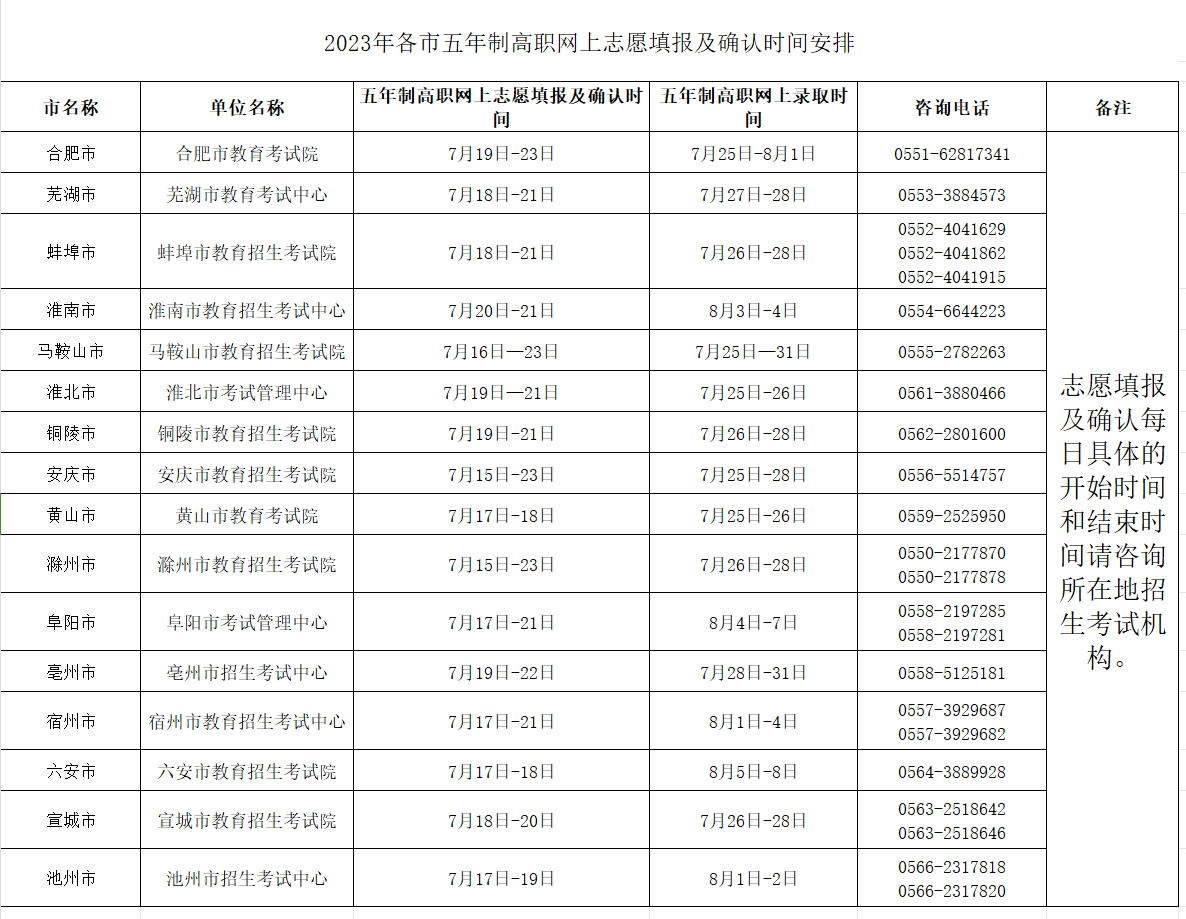 2023年各市五年制高职网上志愿填报及确认时间安排

| 市名称 | 单位名称 | 五年制高职网上志愿填报及确认时间 | 五年制高职网上录取时间 | 咨询电话 | 备注 |
|---|---|---|---|---|---|
| 合肥市 | 合肥市教育考试院 | 7月19日-23日 | 7月25日-8月1日 | 0551-62817341 | 志愿填报及确认每日具体的开始时间和结束时间请咨询所在地招生考试机构。 |
| 芜湖市 | 芜湖市教育考试中心 | 7月18日-21日 | 7月27日-28日 | 0553-3884573 | |
| 蚌埠市 | 蚌埠市教育招生考试院 | 7月18日-21日 | 7月26日-28日 | 0552-4041629 0552-4041862 0552-4041915 | |
| 淮南市 | 淮南市教育招生考试中心 | 7月20日-21日 | 8月3日-4日 | 0554-6644223 | |
| 马鞍山市 | 马鞍山市教育招生考试院 | 7月16日—23日 | 7月25日—31日 | 0555-2782263 | |
| 淮北市 | 淮北市考试管理中心 | 7月19日—21日 | 7月25日-26日 | 0561-3880466 | |
| 铜陵市 | 铜陵市教育招生考试院 | 7月19日-21日 | 7月26日-28日 | 0562-2801600 | |
| 安庆市 | 安庆市教育招生考试院 | 7月15日-23日 | 7月25日-28日 | 0556-5514757 | |
| 黄山市 | 黄山市教育考试院 | 7月17日-18日 | 7月25日-26日 | 0559-2525950 | |
| 滁州市 | 滁州市教育招生考试院 | 7月15日-23日 | 7月26日-28日 | 0550-2177870 0550-2177878 | |
| 阜阳市 | 阜阳市考试管理中心 | 7月17日-21日 | 8月4日-7日 | 0558-2197285 0558-2197281 | |
| 亳州市 | 亳州市招生考试中心 | 7月19日-22日 | 7月28日-31日 | 0558-5125181 | |
| 宿州市 | 宿州市教育招生考试中心 | 7月17日-21日 | 8月1日-4日 | 0557-3929687 0557-3929682 | |
| 六安市 | 六安市教育招生考试院 | 7月17日-18日 | 8月5日-8日 | 0564-3889928 | |
| 宣城市 | 宣城市教育招生考试院 | 7月18日-20日 | 7月26日-28日 | 0563-2518642 0563-2518646 | |
| 池州市 | 池州市招生考试中心 | 7月17日-19日 | 8月1日-2日 | 0566-2317818 0566-2317820 | |